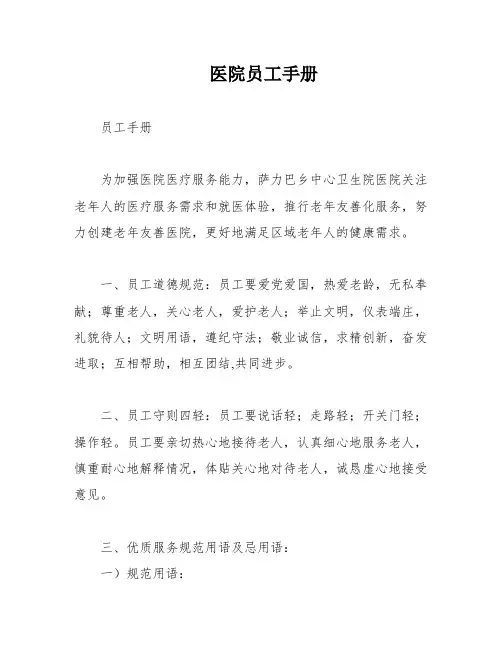 医院员工手册

员工手册

为加强医院医疗服务能力，萨力巴乡中心卫生院医院关注老年人的医疗服务需求和就医体验，推行老年友善化服务，努力创建老年友善医院，更好地满足区域老年人的健康需求。

一、员工道德规范：员工要爱党爱国，热爱老龄，无私奉献；尊重老人，关心老人，爱护老人；举止文明，仪表端庄，礼貌待人；文明用语，遵纪守法；敬业诚信，求精创新，奋发进取；互相帮助，相互团结,共同进步。

二、员工守则四轻：员工要说话轻；走路轻；开关门轻；操作轻。员工要亲切热心地接待老人，认真细心地服务老人，慎重耐心地解释情况，体贴关心地对待老人，诚恳虚心地接受意见。

三、优质服务规范用语及忌用语：

一）规范用语：